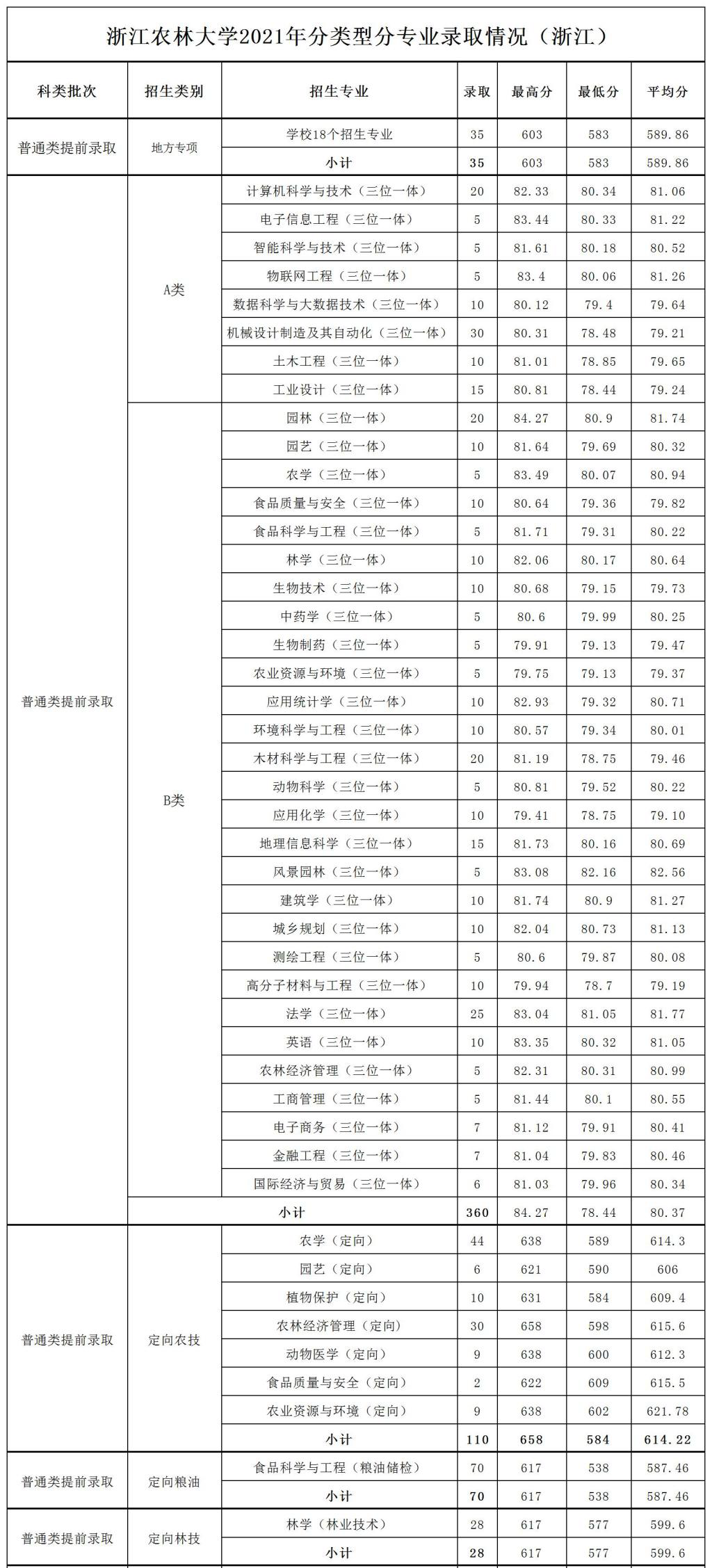 浙江农林大学2021年分类型分专业录取情况（浙江）

| 科类批次 | 招生类别 | 招生专业 | 录取 | 最高分 | 最低分 | 平均分 |
|---|---|---|---|---|---|---|
| 普通类提前录取 | 地方专项 | 学校18个招生专业 | 35 | 603 | 583 | 589.86 |
| | | 小计 | 35 | 603 | 583 | 589.86 |
| 普通类提前录取 | A类 | 计算机科学与技术（三位一体） | 20 | 82.33 | 80.34 | 81.06 |
| | | 电子信息工程（三位一体） | 5 | 83.44 | 80.33 | 81.22 |
| | | 智能科学与技术（三位一体） | 5 | 81.61 | 80.18 | 80.52 |
| | | 物联网工程（三位一体） | 5 | 83.4 | 80.06 | 81.26 |
| | | 数据科学与大数据技术（三位一体） | 10 | 80.12 | 79.4 | 79.64 |
| | | 机械设计制造及其自动化（三位一体） | 30 | 80.31 | 78.48 | 79.21 |
| | | 土木工程（三位一体） | 10 | 81.01 | 78.85 | 79.65 |
| | | 工业设计（三位一体） | 15 | 80.81 | 78.44 | 79.24 |
| | B类 | 园林（三位一体） | 20 | 84.27 | 80.9 | 81.74 |
| | | 园艺（三位一体） | 10 | 81.64 | 79.69 | 80.32 |
| | | 农学（三位一体） | 5 | 83.49 | 80.07 | 80.94 |
| | | 食品质量与安全（三位一体） | 10 | 80.64 | 79.36 | 79.82 |
| | | 食品科学与工程（三位一体） | 5 | 81.71 | 79.31 | 80.22 |
| | | 林学（三位一体） | 10 | 82.06 | 80.17 | 80.64 |
| | | 生物技术（三位一体） | 10 | 80.68 | 79.15 | 79.73 |
| | | 中药学（三位一体） | 5 | 80.6 | 79.99 | 80.25 |
| | | 生物制药（三位一体） | 5 | 79.91 | 79.13 | 79.47 |
| | | 农业资源与环境（三位一体） | 5 | 79.75 | 79.13 | 79.37 |
| | | 应用统计学（三位一体） | 10 | 82.93 | 79.32 | 80.71 |
| | | 环境科学与工程（三位一体） | 10 | 80.57 | 79.34 | 80.01 |
| | | 木材科学与工程（三位一体） | 20 | 81.19 | 78.75 | 79.46 |
| | | 动物科学（三位一体） | 5 | 80.81 | 79.52 | 80.22 |
| | | 应用化学（三位一体） | 10 | 79.41 | 78.75 | 79.10 |
| | | 地理信息科学（三位一体） | 15 | 81.73 | 80.16 | 80.69 |
| | | 风景园林（三位一体） | 5 | 83.08 | 82.16 | 82.56 |
| | | 建筑学（三位一体） | 10 | 81.74 | 80.9 | 81.27 |
| | | 城乡规划（三位一体） | 10 | 82.04 | 80.73 | 81.13 |
| | | 测绘工程（三位一体） | 5 | 80.6 | 79.87 | 80.08 |
| | | 高分子材料与工程（三位一体） | 10 | 79.94 | 78.7 | 79.19 |
| | | 法学（三位一体） | 25 | 83.04 | 81.05 | 81.77 |
| | | 英语（三位一体） | 10 | 83.35 | 80.32 | 81.05 |
| | | 农林经济管理（三位一体） | 5 | 82.31 | 80.31 | 80.99 |
| | | 工商管理（三位一体） | 5 | 81.44 | 80.1 | 80.55 |
| | | 电子商务（三位一体） | 7 | 81.12 | 79.91 | 80.41 |
| | | 金融工程（三位一体） | 7 | 81.04 | 79.83 | 80.46 |
| | | 国际经济与贸易（三位一体） | 6 | 81.03 | 79.96 | 80.34 |
| | 小计 | | 360 | 84.27 | 78.44 | 80.37 |
| 普通类提前录取 | 定向农技 | 农学（定向） | 44 | 638 | 589 | 614.3 |
| | | 园艺（定向） | 6 | 621 | 590 | 606 |
| | | 植物保护（定向） | 10 | 631 | 584 | 609.4 |
| | | 农林经济管理（定向） | 30 | 658 | 598 | 615.6 |
| | | 动物医学（定向） | 9 | 638 | 600 | 612.3 |
| | | 食品质量与安全（定向） | 2 | 622 | 609 | 615.5 |
| | | 农业资源与环境（定向） | 9 | 638 | 602 | 621.78 |
| | | 小计 | 110 | 658 | 584 | 614.22 |
| 普通类提前录取 | 定向粮油 | 食品科学与工程（粮油储检） | 70 | 617 | 538 | 587.46 |
| | | 小计 | 70 | 617 | 538 | 587.46 |
| 普通类提前录取 | 定向林技 | 林学（林业技术） | 28 | 617 | 577 | 599.6 |
| | | 小计 | 28 | 617 | 577 | 599.6 |